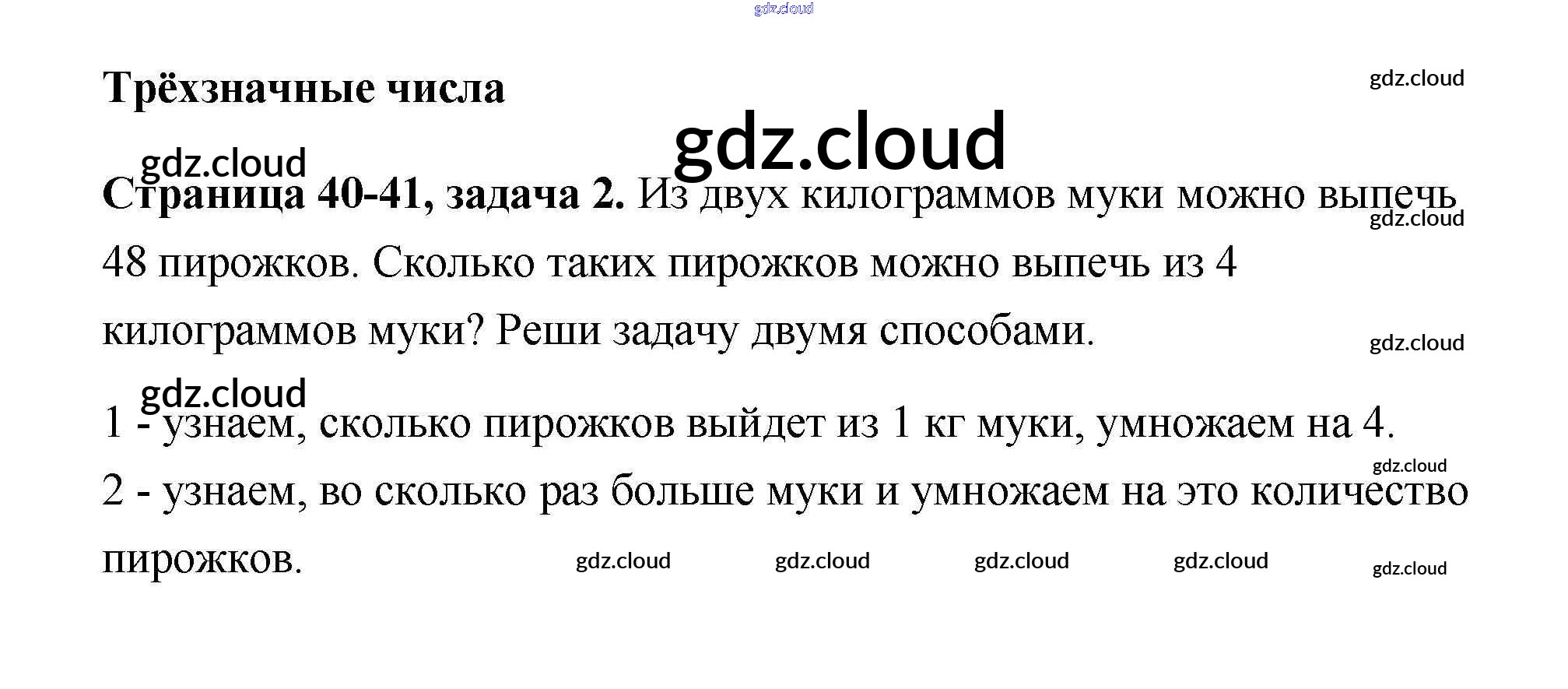 Трёхзначные числа

Страница 40-41, задача 2. Из двух килограммов муки можно выпечь 48 пирожков. Сколько таких пирожков можно выпечь из 4 килограммов муки? Реши задачу двумя способами.

1 - узнаем, сколько пирожков выйдет из 1 кг муки, умножаем на 4.

2 - узнаем, во сколько раз больше муки и умножаем на это количество пирожков.

gdz.cloud